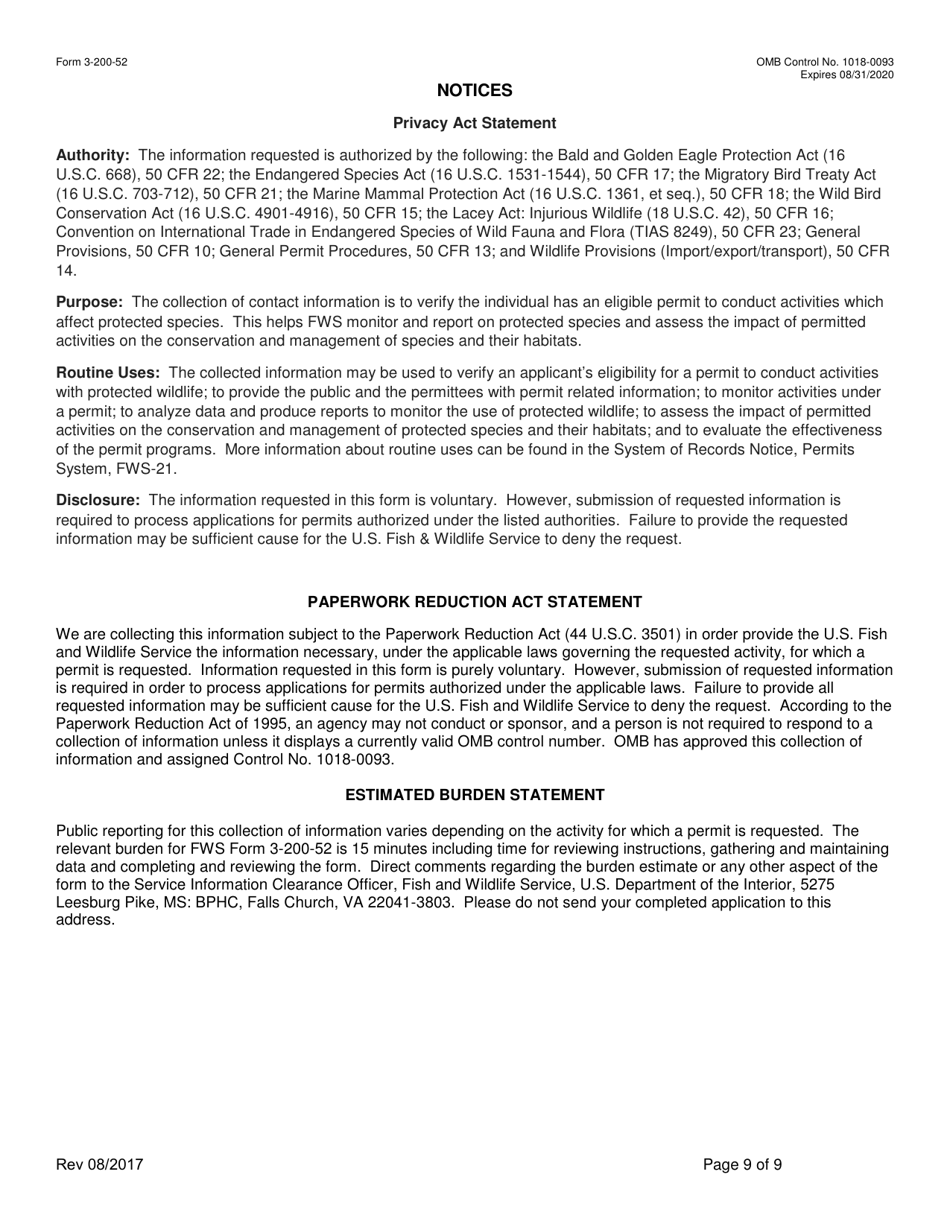 Form 3-200-52

OMB Control No. 1018-0093
Expires 08/31/2020

NOTICES

Privacy Act Statement

Authority: The information requested is authorized by the following: the Bald and Golden Eagle Protection Act (16 U.S.C. 668), 50 CFR 22; the Endangered Species Act (16 U.S.C. 1531-1544), 50 CFR 17; the Migratory Bird Treaty Act (16 U.S.C. 703-712), 50 CFR 21; the Marine Mammal Protection Act (16 U.S.C. 1361, et seq.), 50 CFR 18; the Wild Bird Conservation Act (16 U.S.C. 4901-4916), 50 CFR 15; the Lacey Act: Injurious Wildlife (18 U.S.C. 42), 50 CFR 16; Convention on International Trade in Endangered Species of Wild Fauna and Flora (TIAS 8249), 50 CFR 23; General Provisions, 50 CFR 10; General Permit Procedures, 50 CFR 13; and Wildlife Provisions (Import/export/transport), 50 CFR 14.

Purpose: The collection of contact information is to verify the individual has an eligible permit to conduct activities which affect protected species. This helps FWS monitor and report on protected species and assess the impact of permitted activities on the conservation and management of species and their habitats.

Routine Uses: The collected information may be used to verify an applicant's eligibility for a permit to conduct activities with protected wildlife; to provide the public and the permittees with permit related information; to monitor activities under a permit; to analyze data and produce reports to monitor the use of protected wildlife; to assess the impact of permitted activities on the conservation and management of protected species and their habitats; and to evaluate the effectiveness of the permit programs. More information about routine uses can be found in the System of Records Notice, Permits System, FWS-21.

Disclosure: The information requested in this form is voluntary. However, submission of requested information is required to process applications for permits authorized under the listed authorities. Failure to provide the requested information may be sufficient cause for the U.S. Fish & Wildlife Service to deny the request.

PAPERWORK REDUCTION ACT STATEMENT

We are collecting this information subject to the Paperwork Reduction Act (44 U.S.C. 3501) in order provide the U.S. Fish and Wildlife Service the information necessary, under the applicable laws governing the requested activity, for which a permit is requested. Information requested in this form is purely voluntary. However, submission of requested information is required in order to process applications for permits authorized under the applicable laws. Failure to provide all requested information may be sufficient cause for the U.S. Fish and Wildlife Service to deny the request. According to the Paperwork Reduction Act of 1995, an agency may not conduct or sponsor, and a person is not required to respond to a collection of information unless it displays a currently valid OMB control number. OMB has approved this collection of information and assigned Control No. 1018-0093.

ESTIMATED BURDEN STATEMENT

Public reporting for this collection of information varies depending on the activity for which a permit is requested. The relevant burden for FWS Form 3-200-52 is 15 minutes including time for reviewing instructions, gathering and maintaining data and completing and reviewing the form. Direct comments regarding the burden estimate or any other aspect of the form to the Service Information Clearance Officer, Fish and Wildlife Service, U.S. Department of the Interior, 5275 Leesburg Pike, MS: BPHC, Falls Church, VA 22041-3803. Please do not send your completed application to this address.

Rev 08/2017

Page 9 of 9